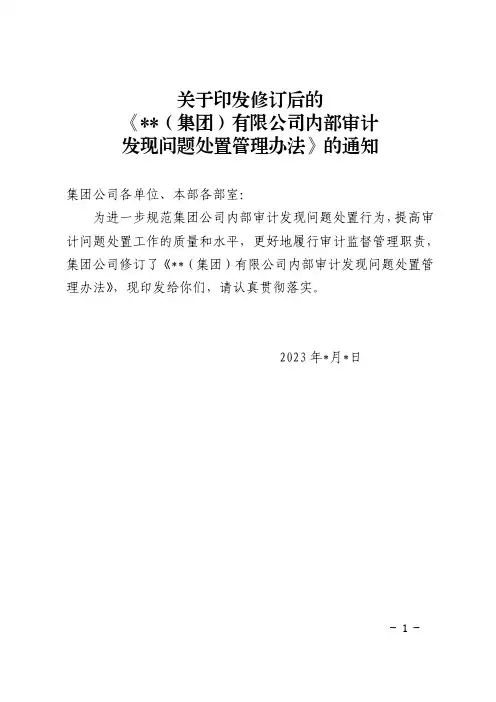 关于印发修订后的
《**（集团）有限公司内部审计
发现问题处置管理办法》的通知

集团公司各单位、本部各部室：

为进一步规范集团公司内部审计发现问题处置行为，提高审计问题处置工作的质量和水平，更好地履行审计监督管理职责，集团公司修订了《**（集团）有限公司内部审计发现问题处置管理办法》，现印发给你们，请认真贯彻落实。

2023年*月*日

－1－